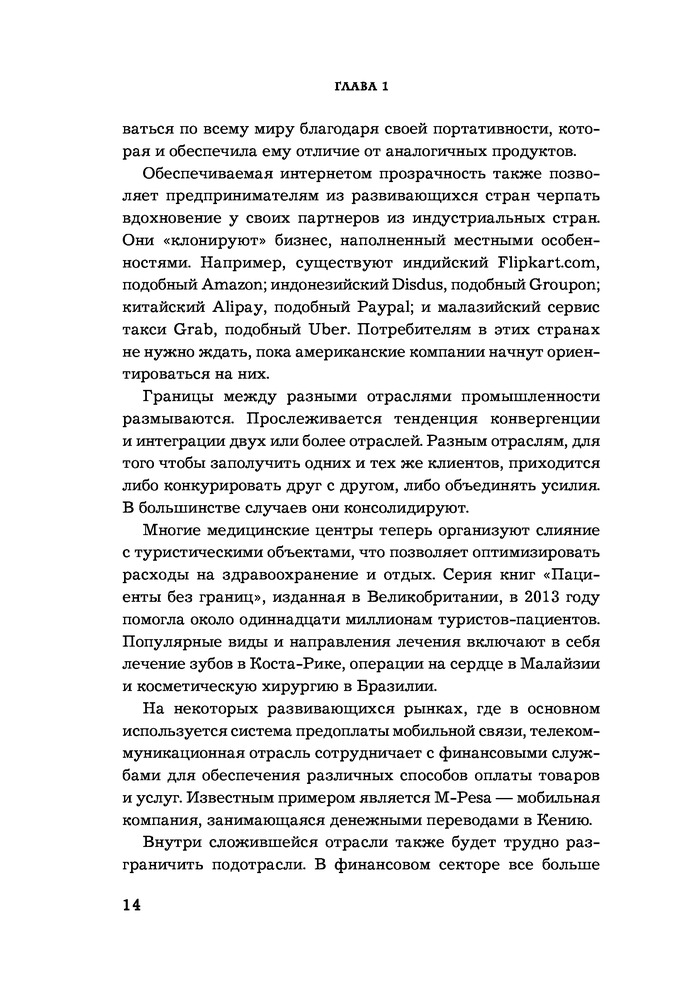 ГЛАВА 1

ваться по всему миру благодаря своей портативности, которая и обеспечила ему отличие от аналогичных продуктов.

Обеспечиваемая интернетом прозрачность также позволяет предпринимателям из развивающихся стран черпать вдохновение у своих партнеров из индустриальных стран. Они «клонируют» бизнес, наполненный местными особенностями. Например, существуют индийский Flipkart.com, подобный Amazon; индонезийский Disdus, подобный Groupon; китайский Alipay, подобный Paypal; и малазийский сервис такси Grab, подобный Uber. Потребителям в этих странах не нужно ждать, пока американские компании начнут ориентироваться на них.

Границы между разными отраслями промышленности размываются. Прослеживается тенденция конвергенции и интеграции двух или более отраслей. Разным отраслям, для того чтобы заполучить одних и тех же клиентов, приходится либо конкурировать друг с другом, либо объединять усилия. В большинстве случаев они консолидируют.

Многие медицинские центры теперь организуют слияние с туристическими объектами, что позволяет оптимизировать расходы на здравоохранение и отдых. Серия книг «Пациенты без границ», изданная в Великобритании, в 2013 году помогла около одиннадцати миллионам туристов-пациентов. Популярные виды и направления лечения включают в себя лечение зубов в Коста-Рике, операции на сердце в Малайзии и косметическую хирургию в Бразилии.

На некоторых развивающихся рынках, где в основном используется система предоплаты мобильной связи, телекоммуникационная отрасль сотрудничает с финансовыми службами для обеспечения различных способов оплаты товаров и услуг. Известным примером является M-Pesa — мобильная компания, занимающаяся денежными переводами в Кению.

Внутри сложившейся отрасли также будет трудно разграничить подотрасли. В финансовом секторе все больше

14